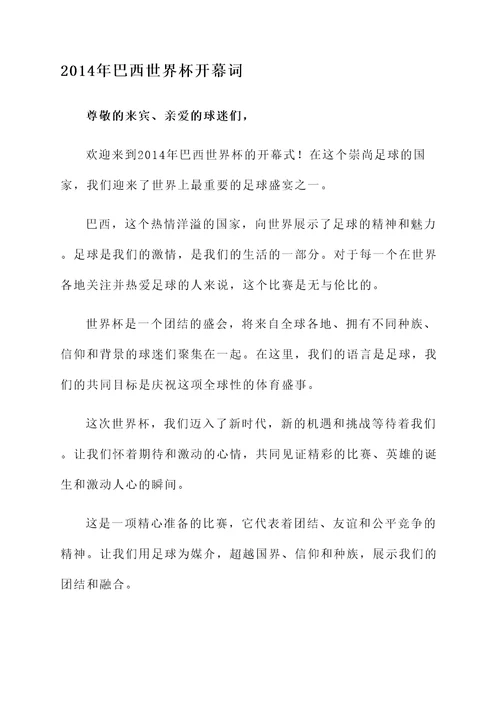 2014年巴西世界杯开幕词

尊敬的来宾、亲爱的球迷们，

欢迎来到2014年巴西世界杯的开幕式！在这个崇尚足球的国家，我们迎来了世界上最重要的足球盛宴之一。

巴西，这个热情洋溢的国家，向世界展示了足球的精神和魅力。足球是我们的激情，是我们的生活的一部分。对于每一个在世界各地关注并热爱足球的人来说，这个比赛是无与伦比的。

世界杯是一个团结的盛会，将来自全球各地、拥有不同种族、信仰和背景的球迷们聚集在一起。在这里，我们的语言是足球，我们的共同目标是庆祝这项全球性的体育盛事。

这次世界杯，我们迈入了新时代，新的机遇和挑战等待着我们。让我们怀着期待和激动的心情，共同见证精彩的比赛、英雄的诞生和激动人心的瞬间。

这是一项精心准备的比赛，它代表着团结、友谊和公平竞争的精神。让我们用足球为媒介，超越国界、信仰和种族，展示我们的团结和融合。